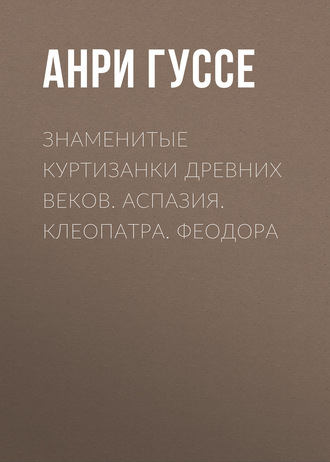 АНРИ ГУССЕ

ЗНАМЕНИТЫЕ КУРТИЗАНКИ ДРЕВНИХ ВЕКОВ. АСПАЗИЯ. КЛЕОПАТРА. ФЕОДОРА